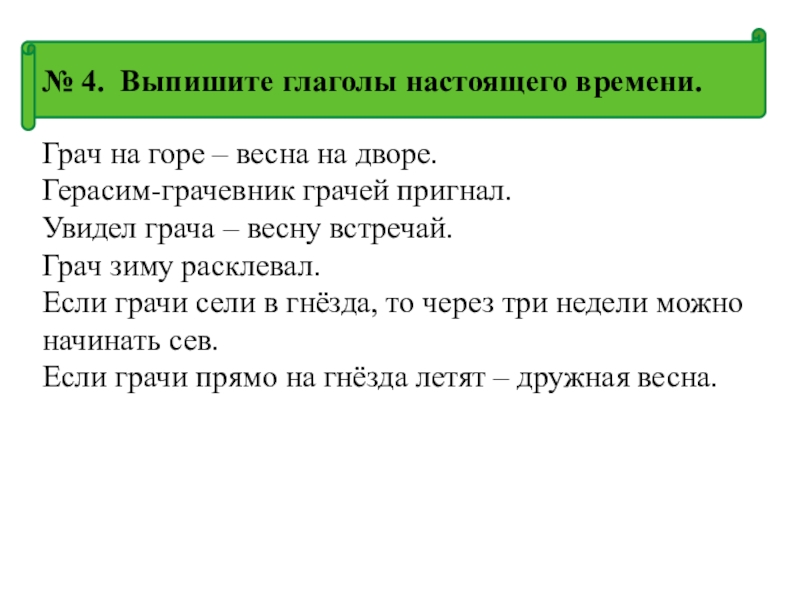 № 4. Выпишите глаголы настоящего времени.

Грач на горе – весна на дворе.
Герасим-грачевник грачей пригнал.
Увидел грача – весну встречай.
Грач зиму расклевал.
Если грачи сели в гнёзда, то через три недели можно начинать сев.
Если грачи прямо на гнёзда летят – дружная весна.